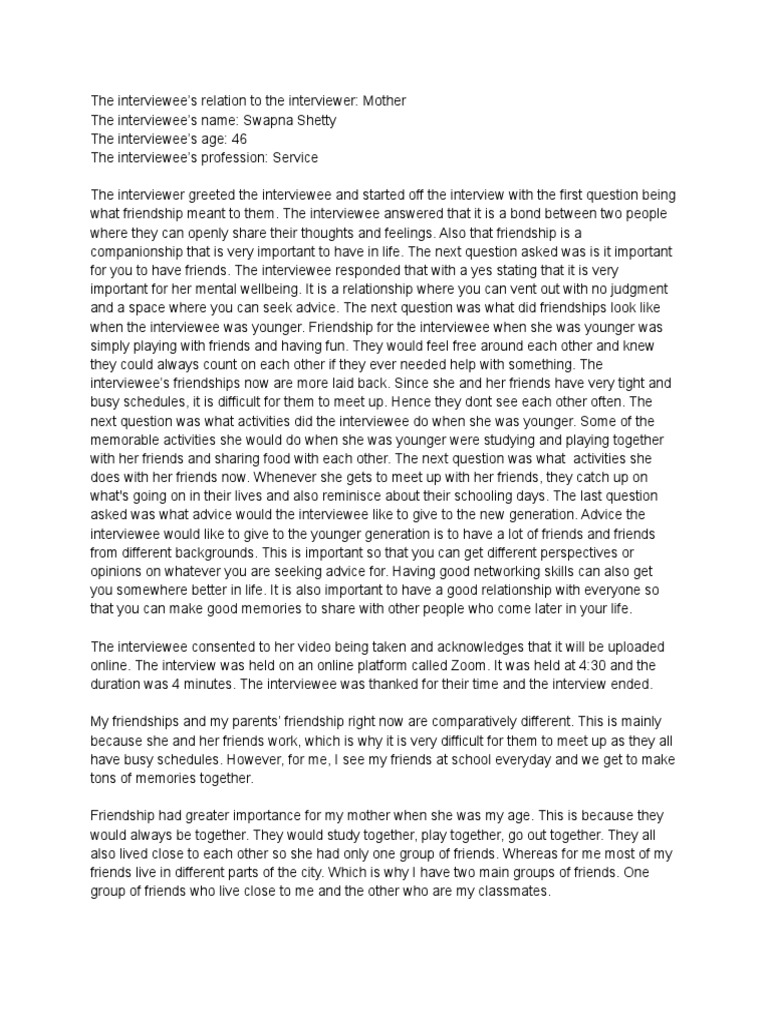 The interviewee's relation to the interviewer: Mother
The interviewee's name: Swapna Shetty
The interviewee's age: 46
The interviewee's profession: Service

The interviewer greeted the interviewee and started off the interview with the first question being what friendship meant to them. The interviewee answered that it is a bond between two people where they can openly share their thoughts and feelings. Also that friendship is a companionship that is very important to have in life. The next question asked was is it important for you to have friends. The interviewee responded that with a yes stating that it is very important for her mental wellbeing. It is a relationship where you can vent out with no judgment and a space where you can seek advice. The next question was what did friendships look like when the interviewee was younger. Friendship for the interviewee when she was younger was simply playing with friends and having fun. They would feel free around each other and knew they could always count on each other if they ever needed help with something. The interviewee's friendships now are more laid back. Since she and her friends have very tight and busy schedules, it is difficult for them to meet up. Hence they dont see each other often. The next question was what activities did the interviewee do when she was younger. Some of the memorable activities she would do when she was younger were studying and playing together with her friends and sharing food with each other. The next question was what activities she does with her friends now. Whenever she gets to meet up with her friends, they catch up on what's going on in their lives and also reminisce about their schooling days. The last question asked was what advice would the interviewee like to give to the new generation. Advice the interviewee would like to give to the younger generation is to have a lot of friends and friends from different backgrounds. This is important so that you can get different perspectives or opinions on whatever you are seeking advice for. Having good networking skills can also get you somewhere better in life. It is also important to have a good relationship with everyone so that you can make good memories to share with other people who come later in your life.

The interviewee consented to her video being taken and acknowledges that it will be uploaded online. The interview was held on an online platform called Zoom. It was held at 4:30 and the duration was 4 minutes. The interviewee was thanked for their time and the interview ended.

My friendships and my parents' friendship right now are comparatively different. This is mainly because she and her friends work, which is why it is very difficult for them to meet up as they all have busy schedules. However, for me, I see my friends at school everyday and we get to make tons of memories together.

Friendship had greater importance for my mother when she was my age. This is because they would always be together. They would study together, play together, go out together. They all also lived close to each other so she had only one group of friends. Whereas for me most of my friends live in different parts of the city. Which is why I have two main groups of friends. One group of friends who live close to me and the other who are my classmates.